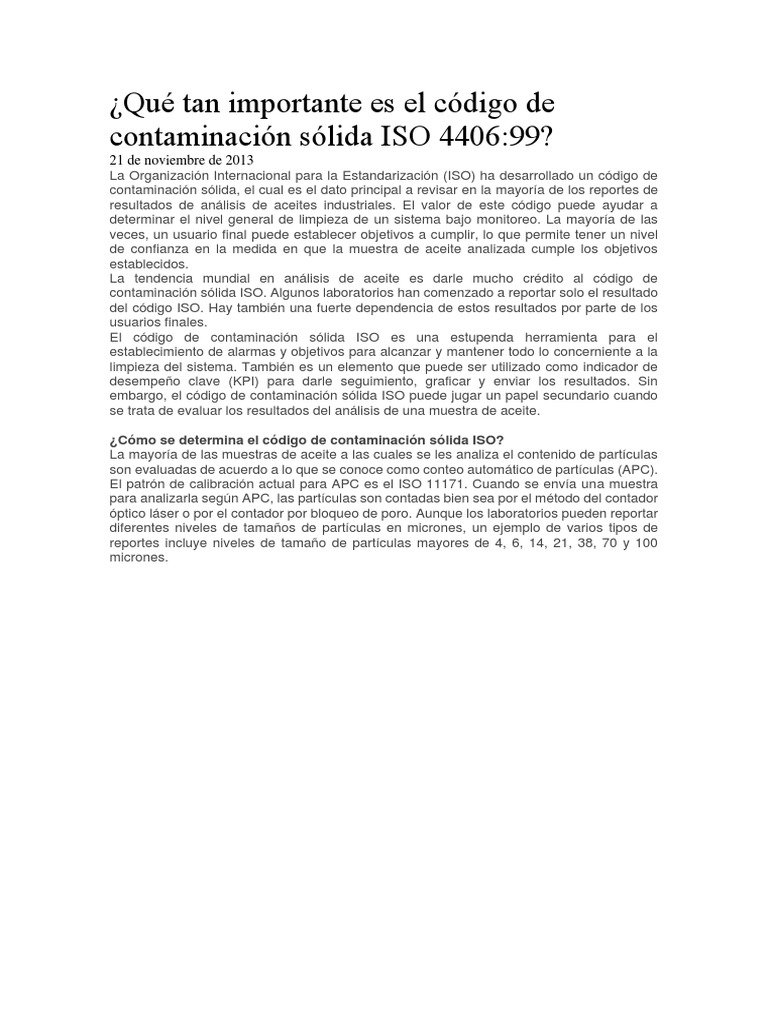 ¿Qué tan importante es el código de contaminación sólida ISO 4406:99?

21 de noviembre de 2013

La Organización Internacional para la Estandarización (ISO) ha desarrollado un código de contaminación sólida, el cual es el dato principal a revisar en la mayoría de los reportes de resultados de análisis de aceites industriales. El valor de este código puede ayudar a determinar el nivel general de limpieza de un sistema bajo monitoreo. La mayoría de las veces, un usuario final puede establecer objetivos a cumplir, lo que permite tener un nivel de confianza en la medida en que la muestra de aceite analizada cumple los objetivos establecidos.

La tendencia mundial en análisis de aceite es darle mucho crédito al código de contaminación sólida ISO. Algunos laboratorios han comenzado a reportar solo el resultado del código ISO. Hay también una fuerte dependencia de estos resultados por parte de los usuarios finales.

El código de contaminación sólida ISO es una estupenda herramienta para el establecimiento de alarmas y objetivos para alcanzar y mantener todo lo concerniente a la limpieza del sistema. También es un elemento que puede ser utilizado como indicador de desempeño clave (KPI) para darle seguimiento, graficar y enviar los resultados. Sin embargo, el código de contaminación sólida ISO puede jugar un papel secundario cuando se trata de evaluar los resultados del análisis de una muestra de aceite.

¿Cómo se determina el código de contaminación sólida ISO?

La mayoría de las muestras de aceite a las cuales se les analiza el contenido de partículas son evaluadas de acuerdo a lo que se conoce como conteo automático de partículas (APC). El patrón de calibración actual para APC es el ISO 11171. Cuando se envía una muestra para analizarla según APC, las partículas son contadas bien sea por el método del contador óptico láser o por el contador por bloqueo de poro. Aunque los laboratorios pueden reportar diferentes niveles de tamaños de partículas en micrones, un ejemplo de varios tipos de reportes incluye niveles de tamaño de partículas mayores de 4, 6, 14, 21, 38, 70 y 100 micrones.